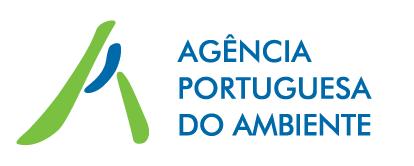 AGÊNCIA
PORTUGUESA
DO AMBIENTE